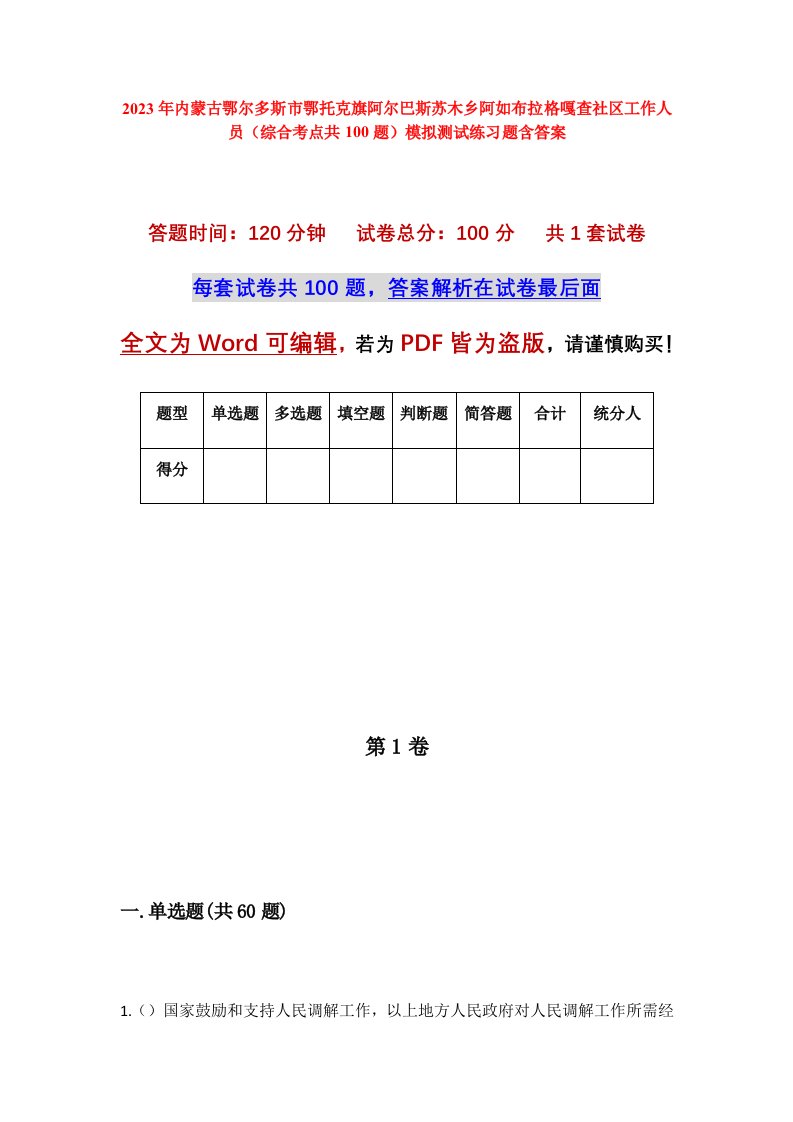 2023年内蒙古鄂尔多斯市鄂托克旗阿尔巴斯苏木乡阿如布拉格嘎查社区工作人员（综合考点共100题）模拟测试练习题含答案

答题时间：120分钟　试卷总分：100分　共1套试卷

每套试卷共100题，答案解析在试卷最后面

全文为Word可编辑，若为PDF皆为盗版，请谨慎购买！

| 题型 | 单选题 | 多选题 | 填空题 | 判断题 | 简答题 | 合计 | 统分人 |
|---|---|---|---|---|---|---|---|
| 得分 | | | | | | | |

第1卷

一.单选题(共60题)

1.（）国家鼓励和支持人民调解工作，以上地方人民政府对人民调解工作所需经